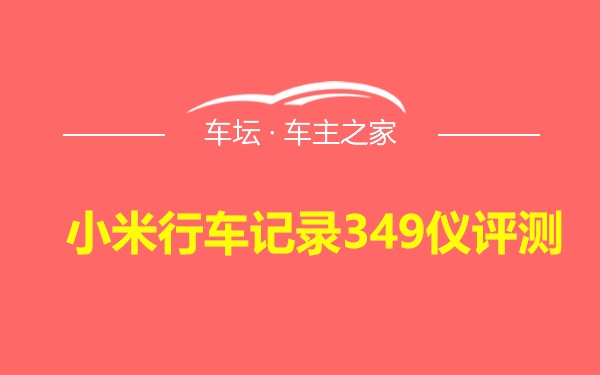 车坛 · 车主之家

小米行车记录349仪评测